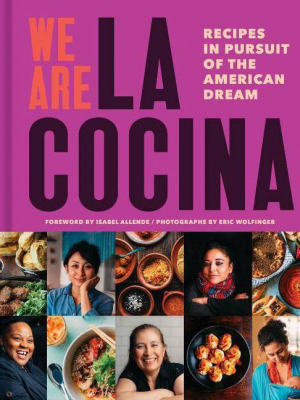 WE ARE LA COCINA

RECIPES IN PURSUIT OF THE AMERICAN DREAM

FOREWORD BY ISABEL ALLENDE / PHOTOGRAPHS BY ERIC WOLFINGER